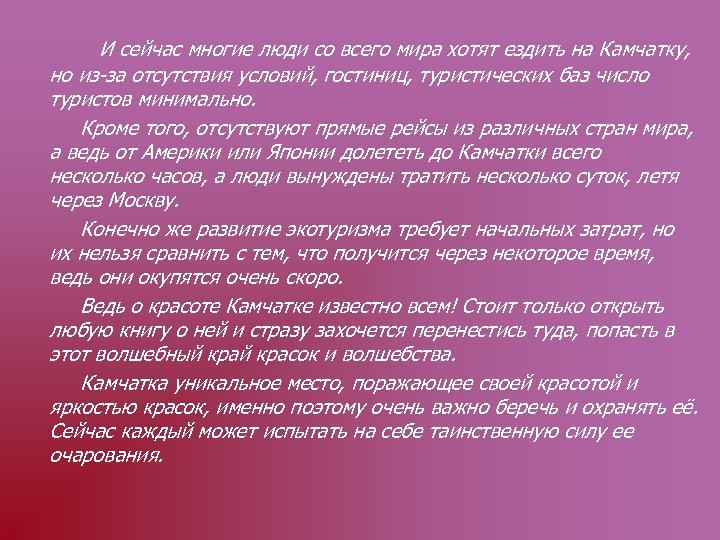 И сейчас многие люди со всего мира хотят ездить на Камчатку, но из-за отсутствия условий, гостиниц, туристических баз число туристов минимально.

Кроме того, отсутствуют прямые рейсы из различных стран мира, а ведь от Америки или Японии долететь до Камчатки всего несколько часов, а люди вынуждены тратить несколько суток, летя через Москву.

Конечно же развитие экотуризма требует начальных затрат, но их нельзя сравнить с тем, что получится через некоторое время, ведь они окупятся очень скоро.

Ведь о красоте Камчатке известно всем! Стоит только открыть любую книгу о ней и стразу захочется перенестись туда, попасть в этот волшебный край красок и волшебства.

Камчатка уникальное место, поражающее своей красотой и яркостью красок, именно поэтому очень важно беречь и охранять её. Сейчас каждый может испытать на себе таинственную силу ее очарования.